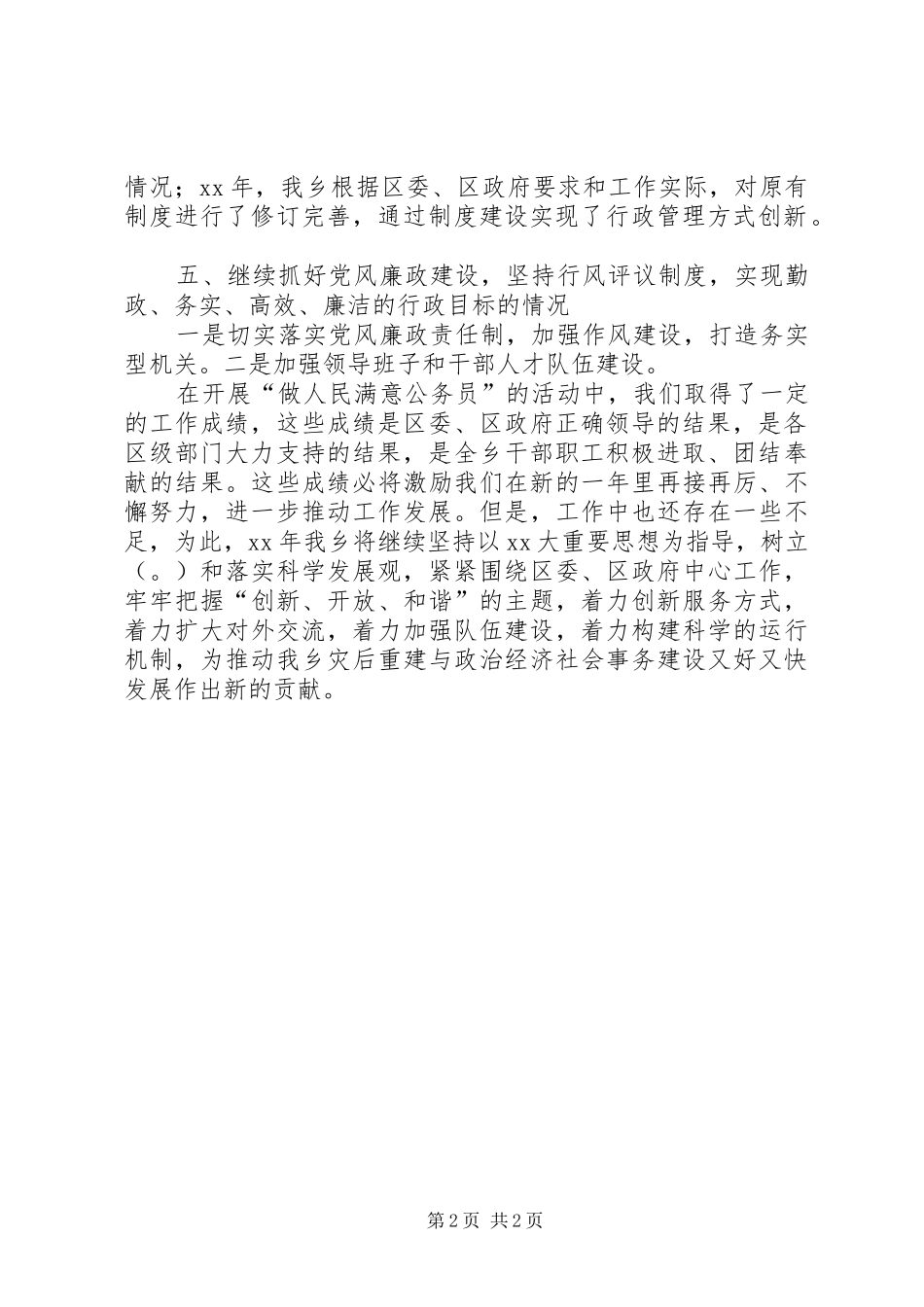 情况；xx 年，我乡根据区委、区政府要求和工作实际，对原有制度进行了修订完善，通过制度建设实现了行政管理方式创新。

五、继续抓好党风廉政建设，坚持行风评议制度，实现勤政、务实、高效、廉洁的行政目标的情况

一是切实落实党风廉政责任制，加强作风建设，打造务实型机关。二是加强领导班子和干部人才队伍建设。

在开展“做人民满意公务员”的活动中，我们取得了一定的工作成绩，这些成绩是区委、区政府正确领导的结果，是各区级部门大力支持的结果，是全乡干部职工积极进取、团结奉献的结果。这些成绩必将激励我们在新的一年里再接再厉、不懈努力，进一步推动工作发展。但是，工作中也还存在一些不足，为此，xx 年我乡将继续坚持以 xx 大重要思想为指导，树立（。）和落实科学发展观，紧紧围绕区委、区政府中心工作，牢牢把握“创新、开放、和谐”的主题，着力创新服务方式，着力扩大对外交流，着力加强队伍建设，着力构建科学的运行机制，为推动我乡灾后重建与政治经济社会事务建设又好又快发展作出新的贡献。

第 2 页 共 2 页